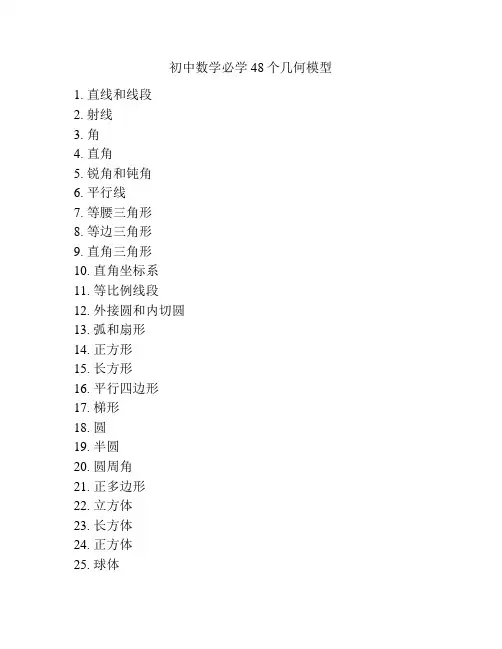 初中数学必学 48 个几何模型

1. 直线和线段
2. 射线
3. 角
4. 直角
5. 锐角和钝角
6. 平行线
7. 等腰三角形
8. 等边三角形
9. 直角三角形
10. 直角坐标系
11. 等比例线段
12. 外接圆和内切圆
13. 弧和扇形
14. 正方形
15. 长方形
16. 平行四边形
17. 梯形
18. 圆
19. 半圆
20. 圆周角
21. 正多边形
22. 立方体
23. 长方体
24. 正方体
25. 球体